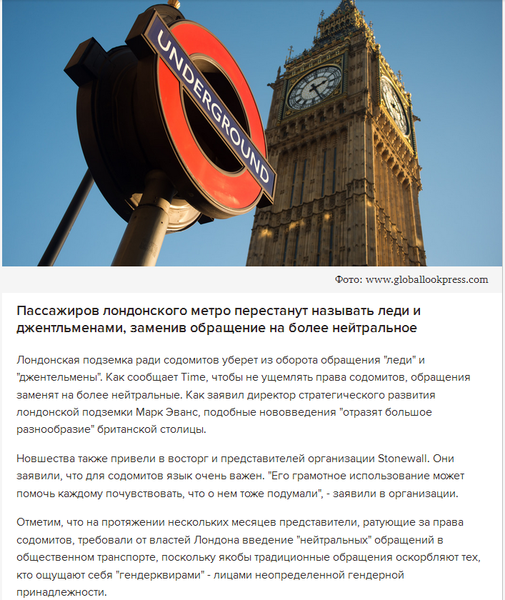 UNDERGROUND

Фото: www.globallookpress.com

Пассажиров лондонского метро перестанут называть леди и джентльменами, заменив обращение на более нейтральное

Лондонская подземка ради содомитов уберет из оборота обращения "леди" и "джентельмены". Как сообщает Time, чтобы не ущемлять права содомитов, обращения заменят на более нейтральные. Как заявил директор стратегического развития лондонской подземки Марк Эванс, подобные нововведения "отразят большое разнообразие" британской столицы.

Новшества также привели в восторг и представителей организации Stonewall. Они заявили, что для содомитов язык очень важен. "Его грамотное использование может помочь каждому почувствовать, что о нем тоже подумали", - заявили в организации.

Отметим, что на протяжении нескольких месяцев представители, ратующие за права содомитов, требовали от властей Лондона введение "нейтральных" обращений в общественном транспорте, поскольку якобы традиционные обращения оскорбляют тех, кто ощущают себя "гендерквирами" - лицами неопределенной гендерной принадлежности.